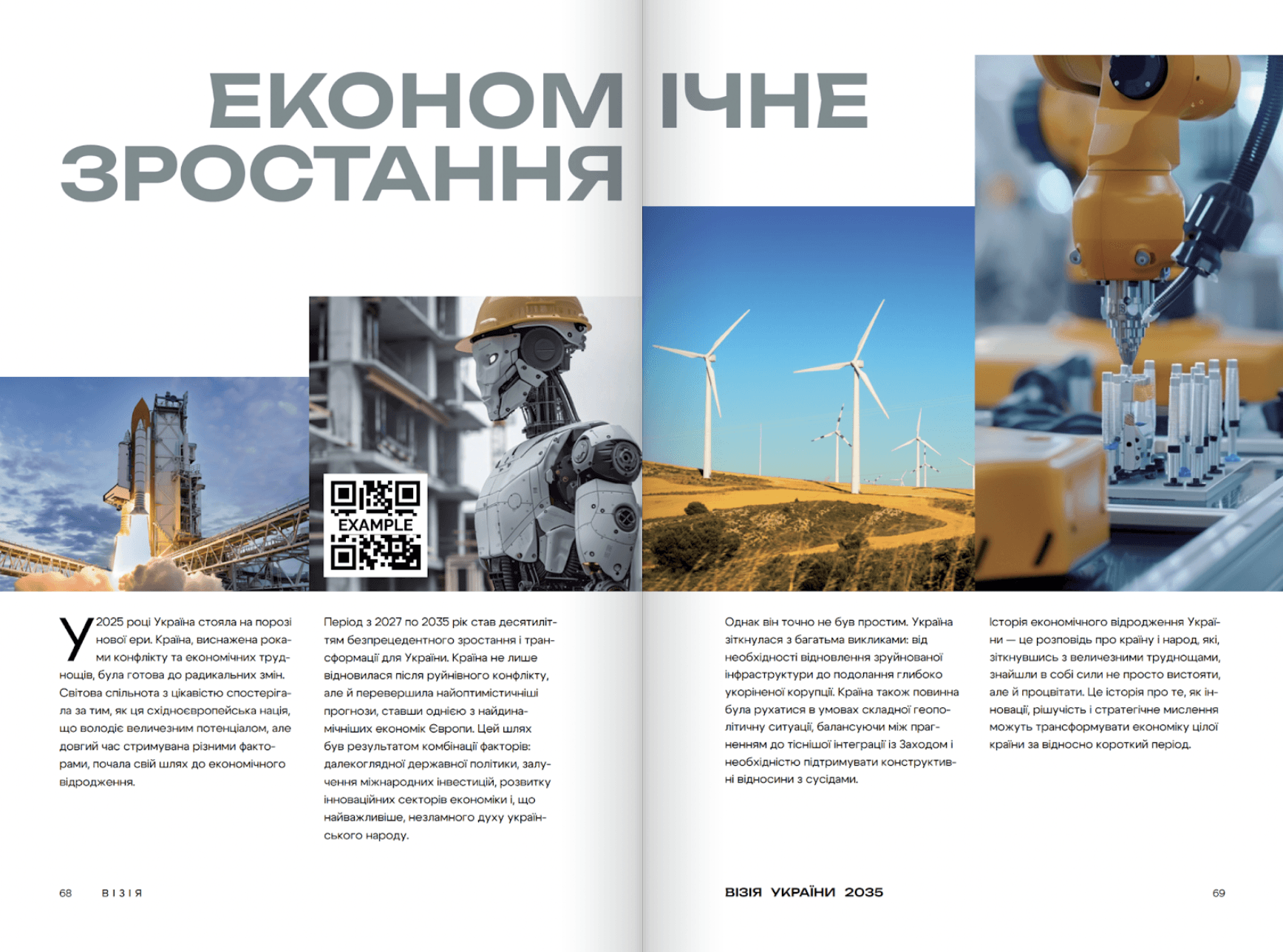 ЕКОНОМІЧНЕ ЗРОСТАННЯ

EXAMPLE

У 2025 році Україна стояла на порозі нової ери. Країна, виснажена роками конфлікту та економічних труднощів, була готова до радикальних змін. Світова спільнота з цікавістю спостерігала за тим, як ця східноєвропейська нація, що володіє величезним потенціалом, але довгий час стримувана різними факторами, почала свій шлях до економічного відродження.

Період з 2027 по 2035 рік став десятиліттям безпрецедентного зростання і трансформації для України. Країна не лише відновилася після руйнівного конфлікту, але й перевершила найоптимістичніші прогнози, ставши однією з найдинамічніших економік Європи. Цей шлях був результатом комбінації факторів: далекоглядної державної політики, залучення міжнародних інвестицій, розвитку інноваційних секторів економіки і, що найважливіше, незламного духу українського народу.

Однак він точно не був простим. Україна зіткнулася з багатьма викликами: від необхідності відновлення зруйнованої інфраструктури до подолання глибоко укоріненої корупції. Країна також повинна була рухатися в умовах складної геополітичну ситуації, балансуючи між прагненням до тіснішої інтеграції із Заходом і необхідністю підтримувати конструктивні відносини з сусідами.

Історія економічного відродження України — це розповідь про країну і народ, які, зіткнувшись з величезними труднощами, знайшли в собі сили не просто вистояти, але й процвітати. Це історія про те, як інновації, рішучість і стратегічне мислення можуть трансформувати економіку цілої країни за відносно короткий період.

68 ВІЗІЯ

ВІЗІЯ УКРАЇНИ 2035 69